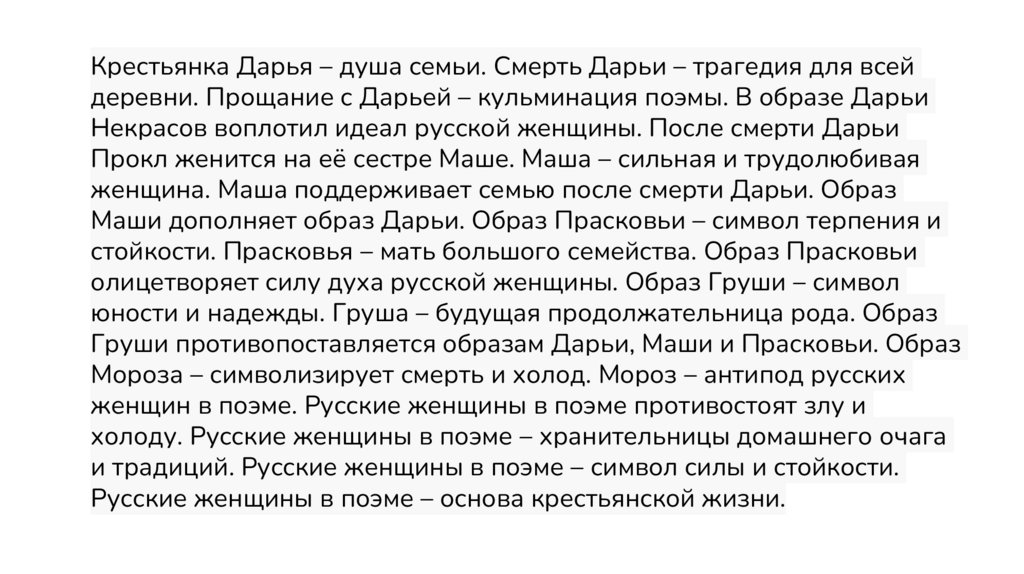 Крестьянка Дарья – душа семьи. Смерть Дарьи – трагедия для всей деревни. Прощание с Дарьей – кульминация поэмы. В образе Дарьи Некрасов воплотил идеал русской женщины. После смерти Дарьи Прокл женится на её сестре Маше. Маша – сильная и трудолюбивая женщина. Маша поддерживает семью после смерти Дарьи. Образ Маши дополняет образ Дарьи. Образ Прасковьи – символ терпения и стойкости. Прасковья – мать большого семейства. Образ Прасковьи олицетворяет силу духа русской женщины. Образ Груши – символ юности и надежды. Груша – будущая продолжательница рода. Образ Груши противопоставляется образам Дарьи, Маши и Прасковьи. Образ Мороза – символизирует смерть и холод. Мороз – антипод русских женщин в поэме. Русские женщины в поэме противостоят злу и холоду. Русские женщины в поэме – хранительницы домашнего очага и традиций. Русские женщины в поэме – символ силы и стойкости. Русские женщины в поэме – основа крестьянской жизни.